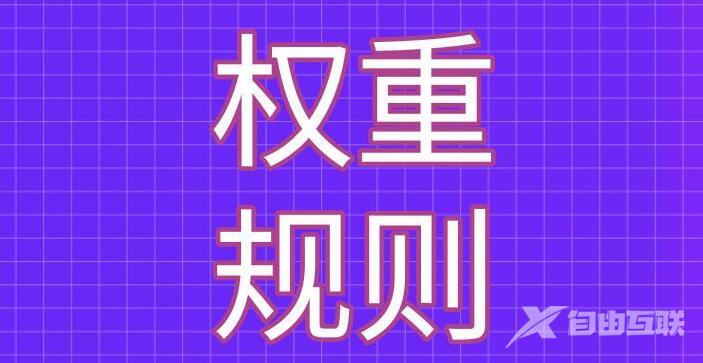 权重
规则

自由互联